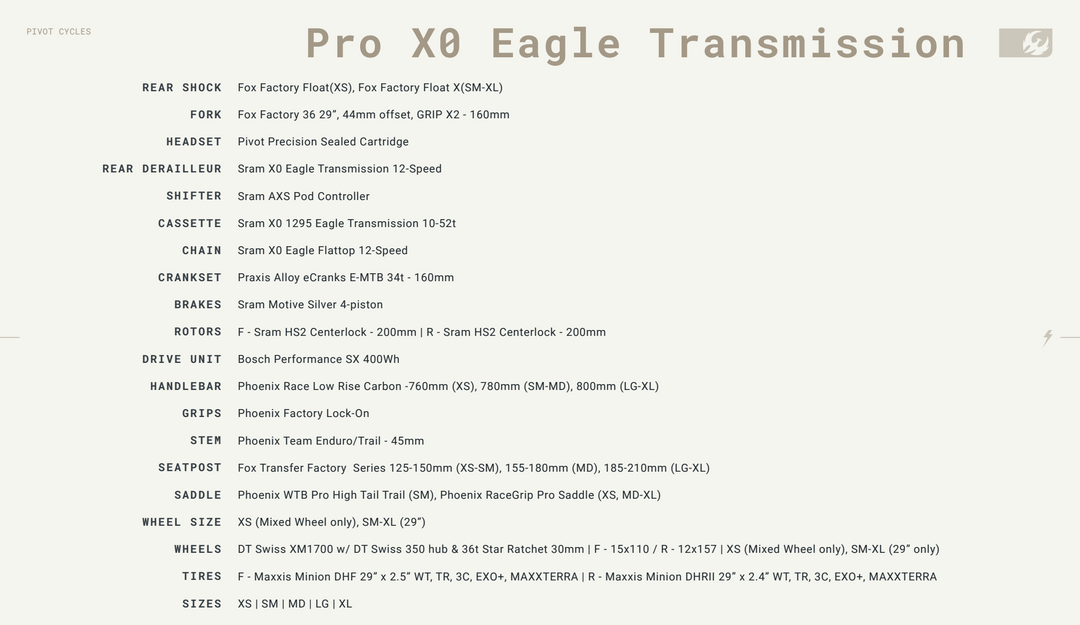 PIVOT CYCLES

Pro X0 Eagle Transmission

REAR SHOCK Fox Factory Float(XS), Fox Factory Float X(SM-XL)

FORK Fox Factory 36 29", 44mm offset, GRIP X2 - 160mm

HEADSET Pivot Precision Sealed Cartridge

REAR DERAILLEUR Sram X0 Eagle Transmission 12-Speed

SHIFTER Sram AXS Pod Controller

CASSETTE Sram X0 1295 Eagle Transmission 10-52t

CHAIN Sram X0 Eagle Flattop 12-Speed

CRANKSET Praxis Alloy eCranks E-MTB 34t - 160mm

BRAKES Sram Motive Silver 4-piston

ROTORS F - Sram HS2 Centerlock - 200mm | R - Sram HS2 Centerlock - 200mm

DRIVE UNIT Bosch Performance SX 400Wh

HANDLEBAR Phoenix Race Low Rise Carbon -760mm (XS), 780mm (SM-MD), 800mm (LG-XL)

GRIPS Phoenix Factory Lock-On

STEM Phoenix Team Enduro/Trail - 45mm

SEATPOST Fox Transfer Factory Series 125-150mm (XS-SM), 155-180mm (MD), 185-210mm (LG-XL)

SADDLE Phoenix WTB Pro High Tail Trail (SM), Phoenix RaceGrip Pro Saddle (XS, MD-XL)

WHEEL SIZE XS (Mixed Wheel only), SM-XL (29")

WHEELS DT Swiss XM1700 w/ DT Swiss 350 hub & 36t Star Ratchet 30mm | F - 15x110 / R - 12x157 | XS (Mixed Wheel only), SM-XL (29" only)

TIRES F - Maxxis Minion DHF 29" x 2.5" WT, TR, 3C, EXO+, MAXXTERRA | R - Maxxis Minion DHRII 29" x 2.4" WT, TR, 3C, EXO+, MAXXTERRA

SIZES XS | SM | MD | LG | XL